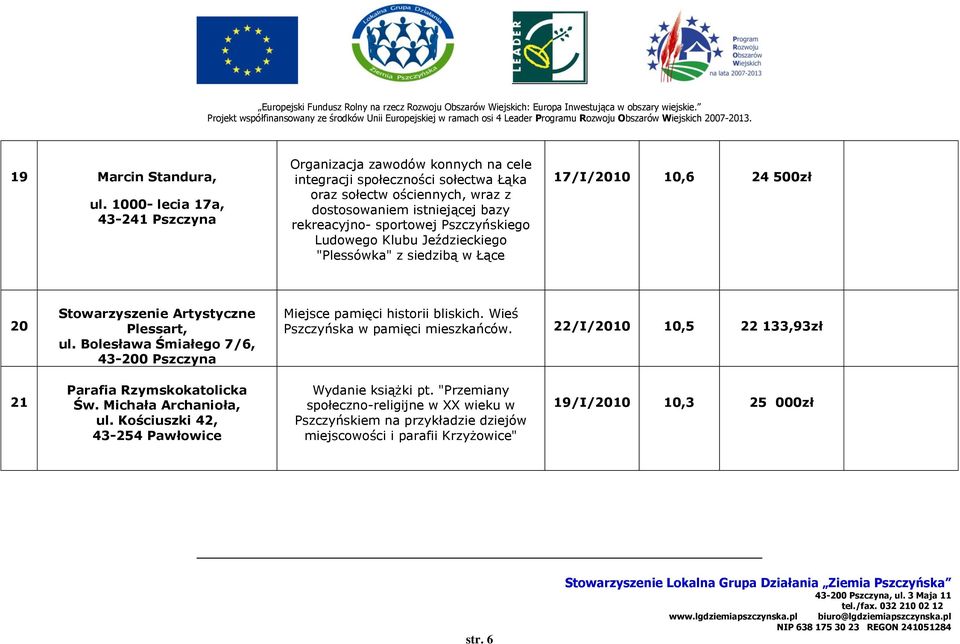 Lokalna Grupa Działania
Ziemia Pszczyńska

LEADER

Program Rozwoju Obszarów Wiejskich na lata 2007-2013

„Europejski Fundusz Rolny na rzecz Rozwoju Obszarów Wiejskich: Europa Inwestująca w obszary wiejskie."
Projekt współfinansowany ze środków Unii Europejskiej w ramach osi 4 Leader Programu Rozwoju Obszarów Wiejskich 2007-2013.

| 19 | Marcin Standura, ul. 1000- lecia 17a, 43-241 Pszczyna | Organizacja zawodów konnych na cele integracji społeczności sołectwa Łąka oraz sołectw ościennych, wraz z dostosowaniem istniejącej bazy rekreacyjno- sportowej Pszczyńskiego Ludowego Klubu Jeździeckiego "Plessówka" z siedzibą w Łące | 17/I/2010 | 10,6 | 24 500zł |
|---|---|---|---|---|---|
| 20 | Stowarzyszenie Artystyczne Plessart, ul. Bolesława Śmiałego 7/6, 43-200 Pszczyna | Miejsce pamięci historii bliskich. Wieś Pszczyńska w pamięci mieszkańców. | 22/I/2010 | 10,5 | 22 133,93zł |
| 21 | Parafia Rzymskokatolicka Św. Michała Archanioła, ul. Kościuszki 42, 43-254 Pawłowice | Wydanie książki pt. "Przemiany społeczno-religijne w XX wieku w Pszczyńskiem na przykładzie dziejów miejscowości i parafii Krzyżowice" | 19/I/2010 | 10,3 | 25 000zł |

Stowarzyszenie Lokalna Grupa Działania „Ziemia Pszczyńska"
43-200 Pszczyna, ul. 3 Maja 11
tel./fax. 032 210 02 12
www.lgdziemiapszczynska.pl biuro@lgdziemiapszczynska.pl
NIP 638 175 30 23 REGON 241051284

str. 6